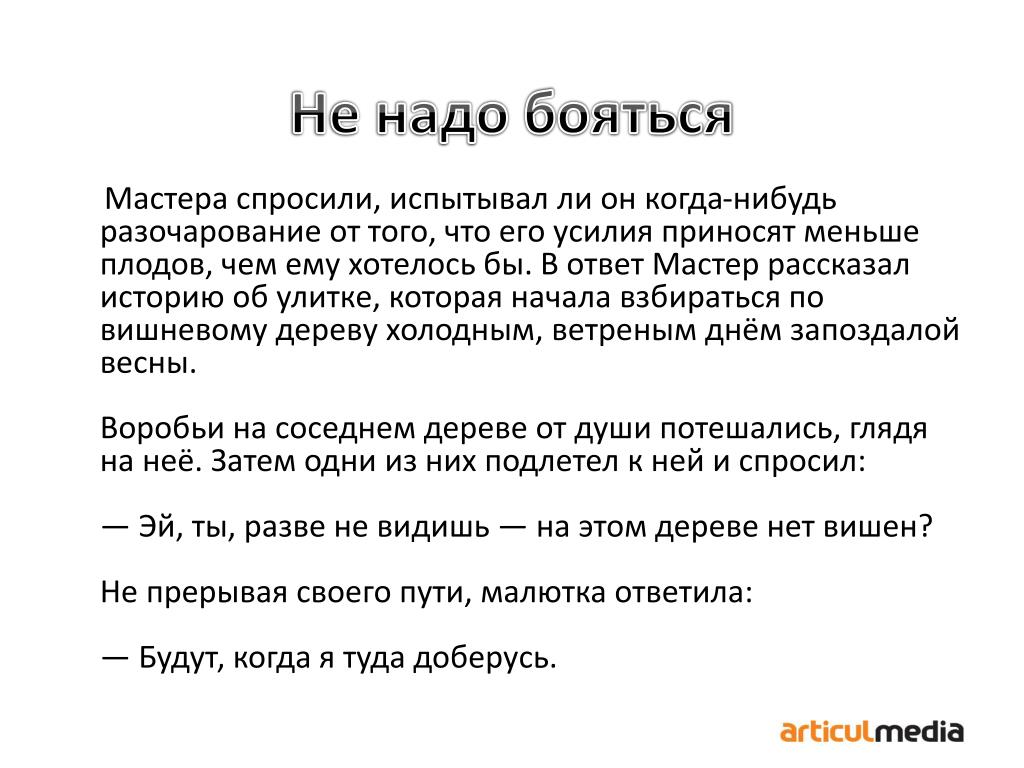 Не надо бояться

Мастера спросили, испытывал ли он когда-нибудь разочарование от того, что его усилия приносят меньше плодов, чем ему хотелось бы. В ответ Мастер рассказал историю об улитке, которая начала взбираться по вишневому дереву холодным, ветреным днём запоздалой весны.

Воробьи на соседнем дереве от души потешались, глядя на неё. Затем одни из них подлетел к ней и спросил:

— Эй, ты, разве не видишь — на этом дереве нет вишен?

Не прерывая своего пути, малютка ответила:

— Будут, когда я туда доберусь.

articulmedia